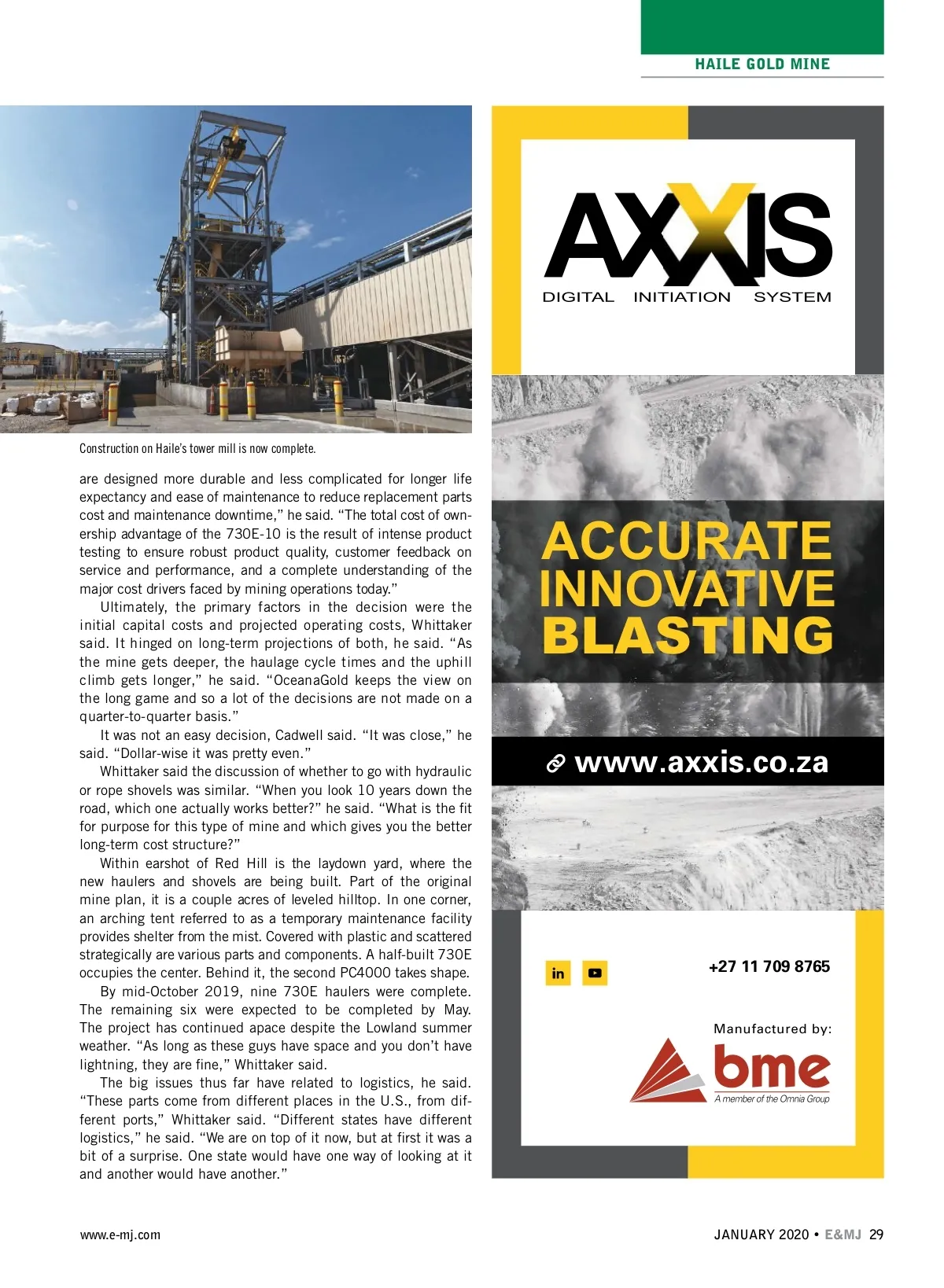 HAILE GOLD MINE

Construction on Haile's tower mill is now complete.

are designed more durable and less complicated for longer life expectancy and ease of maintenance to reduce replacement parts cost and maintenance downtime," he said. "The total cost of ownership advantage of the 730E-10 is the result of intense product testing to ensure robust product quality, customer feedback on service and performance, and a complete understanding of the major cost drivers faced by mining operations today."

Ultimately, the primary factors in the decision were the initial capital costs and projected operating costs, Whittaker said. It hinged on long-term projections of both, he said. "As the mine gets deeper, the haulage cycle times and the uphill climb gets longer," he said. "OceanaGold keeps the view on the long game and so a lot of the decisions are not made on a quarter-to-quarter basis."

It was not an easy decision, Cadwell said. "It was close," he said. "Dollar-wise it was pretty even."

Whittaker said the discussion of whether to go with hydraulic or rope shovels was similar. "When you look 10 years down the road, which one actually works better?" he said. "What is the fit for purpose for this type of mine and which gives you the better long-term cost structure?"

Within earshot of Red Hill is the laydown yard, where the new haulers and shovels are being built. Part of the original mine plan, it is a couple acres of leveled hilltop. In one corner, an arching tent referred to as a temporary maintenance facility provides shelter from the mist. Covered with plastic and scattered strategically are various parts and components. A half-built 730E occupies the center. Behind it, the second PC4000 takes shape.

By mid-October 2019, nine 730E haulers were complete. The remaining six were expected to be completed by May. The project has continued apace despite the Lowland summer weather. "As long as these guys have space and you don't have lightning, they are fine," Whittaker said.

The big issues thus far have related to logistics, he said. "These parts come from different places in the U.S., from different ports," Whittaker said. "Different states have different logistics," he said. "We are on top of it now, but at first it was a bit of a surprise. One state would have one way of looking at it and another would have another."

AXXIS
DIGITAL INITIATION SYSTEM

ACCURATE INNOVATIVE BLASTING

www.axxis.co.za

in

+27 11 709 8765

Manufactured by:
bme
A member of the Omnia Group

www.e-mj.com

JANUARY 2020 • E&MJ 29